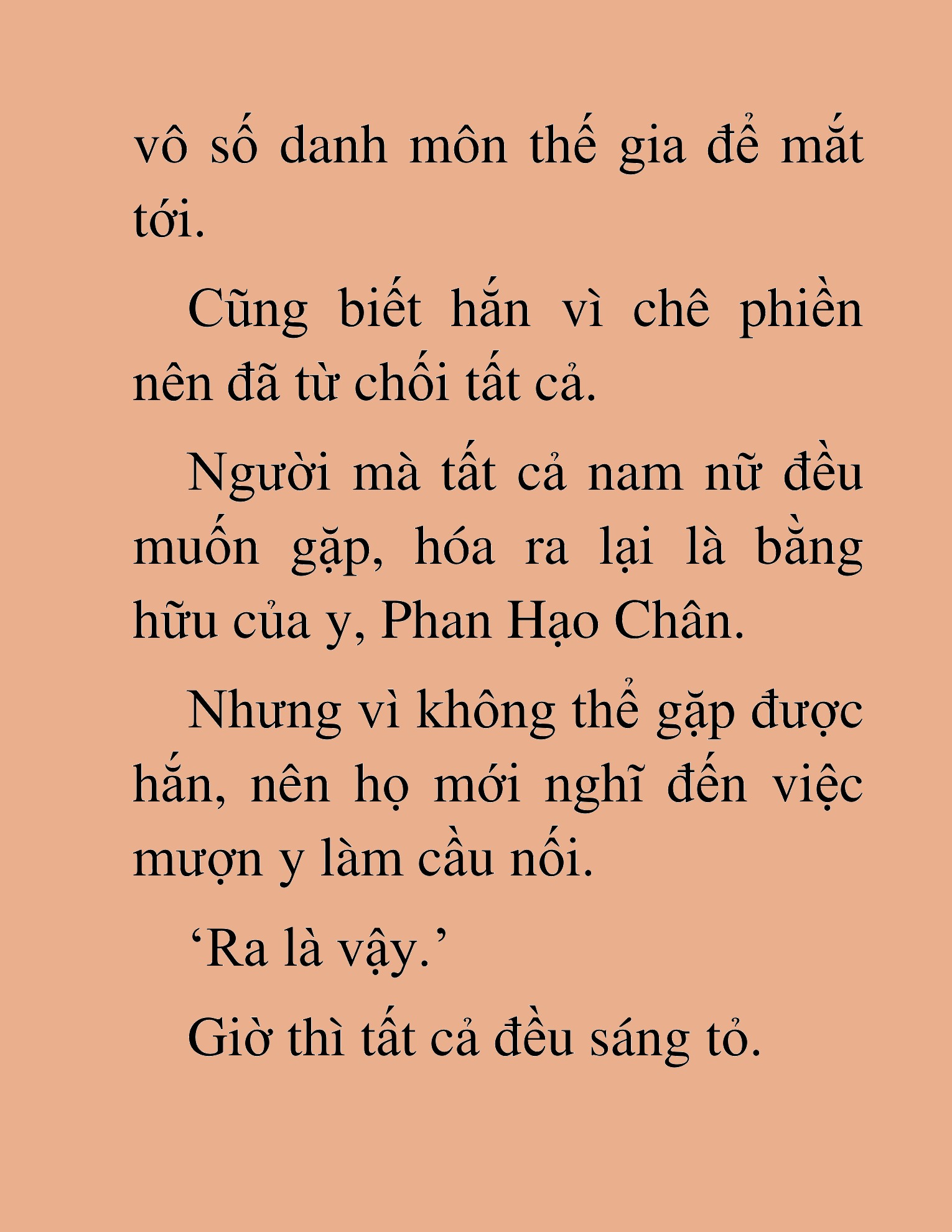 vô số danh môn thế gia để mắt tới.

Cũng biết hắn vì chê phiền nên đã từ chối tất cả.

Người mà tất cả nam nữ đều muốn gặp, hóa ra lại là bằng hữu của y, Phan Hạo Chân.

Nhưng vì không thể gặp được hắn, nên họ mới nghĩ đến việc mượn y làm cầu nối.

‘Ra là vậy.’

Giờ thì tất cả đều sáng tỏ.